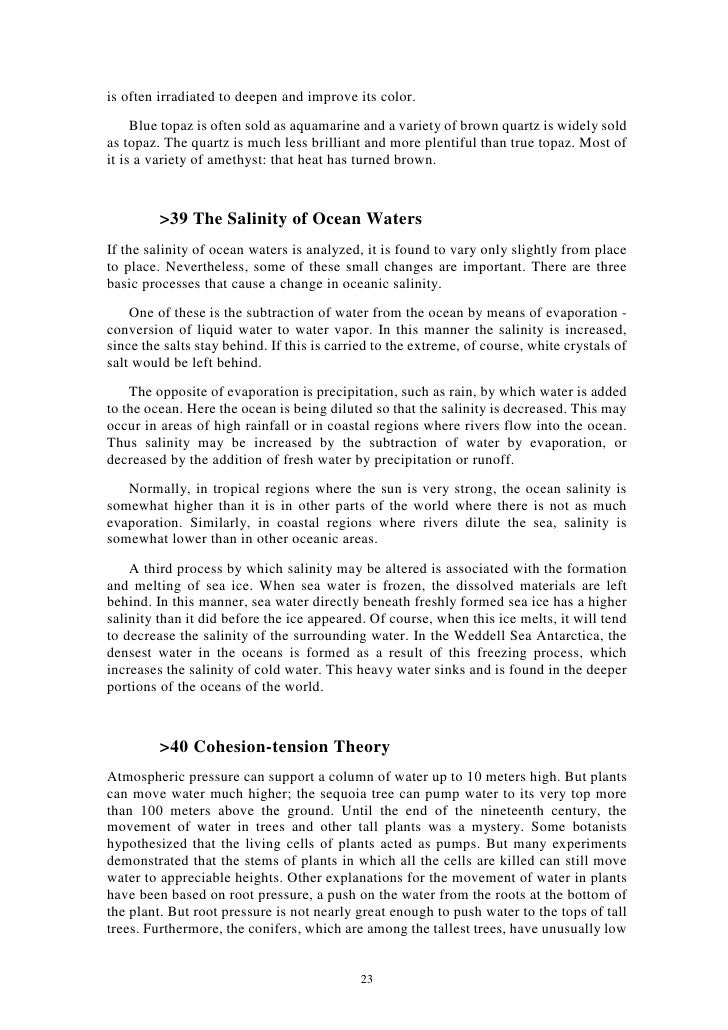 is often irradiated to deepen and improve its color.

Blue topaz is often sold as aquamarine and a variety of brown quartz is widely sold as topaz. The quartz is much less brilliant and more plentiful than true topaz. Most of it is a variety of amethyst: that heat has turned brown.

>39 The Salinity of Ocean Waters

If the salinity of ocean waters is analyzed, it is found to vary only slightly from place to place. Nevertheless, some of these small changes are important. There are three basic processes that cause a change in oceanic salinity.

One of these is the subtraction of water from the ocean by means of evaporation - conversion of liquid water to water vapor. In this manner the salinity is increased, since the salts stay behind. If this is carried to the extreme, of course, white crystals of salt would be left behind.

The opposite of evaporation is precipitation, such as rain, by which water is added to the ocean. Here the ocean is being diluted so that the salinity is decreased. This may occur in areas of high rainfall or in coastal regions where rivers flow into the ocean. Thus salinity may be increased by the subtraction of water by evaporation, or decreased by the addition of fresh water by precipitation or runoff.

Normally, in tropical regions where the sun is very strong, the ocean salinity is somewhat higher than it is in other parts of the world where there is not as much evaporation. Similarly, in coastal regions where rivers dilute the sea, salinity is somewhat lower than in other oceanic areas.

A third process by which salinity may be altered is associated with the formation and melting of sea ice. When sea water is frozen, the dissolved materials are left behind. In this manner, sea water directly beneath freshly formed sea ice has a higher salinity than it did before the ice appeared. Of course, when this ice melts, it will tend to decrease the salinity of the surrounding water. In the Weddell Sea Antarctica, the densest water in the oceans is formed as a result of this freezing process, which increases the salinity of cold water. This heavy water sinks and is found in the deeper portions of the oceans of the world.

>40 Cohesion-tension Theory

Atmospheric pressure can support a column of water up to 10 meters high. But plants can move water much higher; the sequoia tree can pump water to its very top more than 100 meters above the ground. Until the end of the nineteenth century, the movement of water in trees and other tall plants was a mystery. Some botanists hypothesized that the living cells of plants acted as pumps. But many experiments demonstrated that the stems of plants in which all the cells are killed can still move water to appreciable heights. Other explanations for the movement of water in plants have been based on root pressure, a push on the water from the roots at the bottom of the plant. But root pressure is not nearly great enough to push water to the tops of tall trees. Furthermore, the conifers, which are among the tallest trees, have unusually low

23